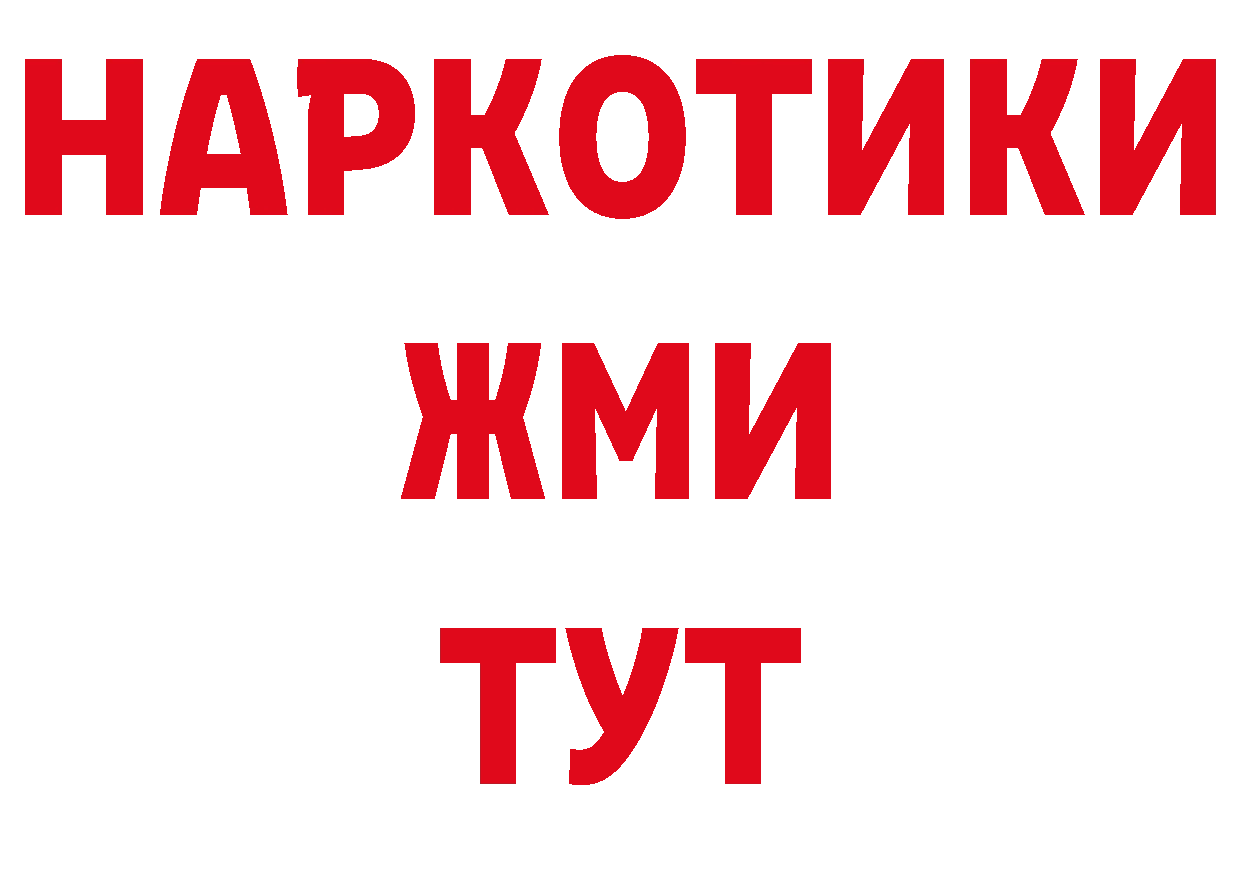 НАРКОТИКИ
ЖМИ
ТУТ